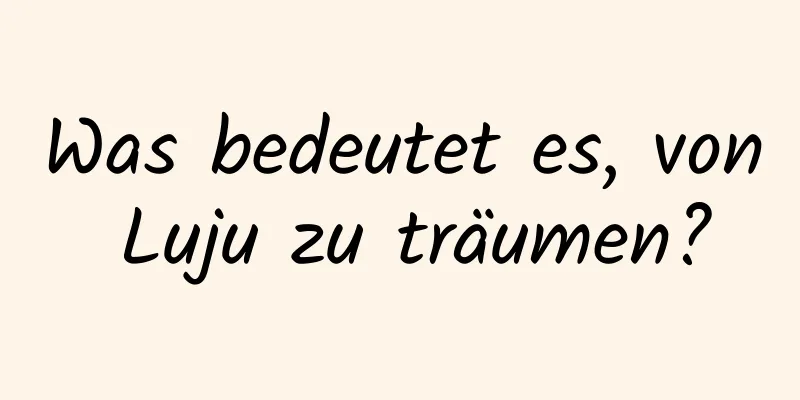 Was bedeutet es, von Luju zu träumen?